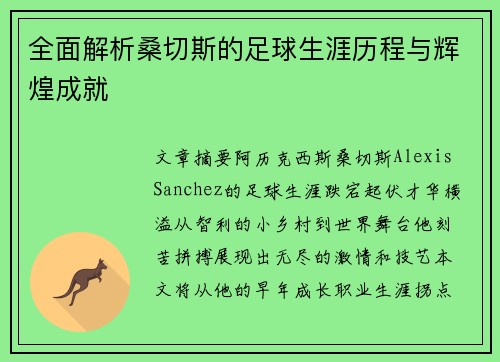 全面解析桑切斯的足球生涯历程与辉煌成就

文章摘要阿历克西斯桑切斯Alexis Sanchez的足球生涯跌宕起伏才华横溢从智利的小乡村到世界舞台他刻苦拼搏展现出无尽的激情和技艺本文将从他的早年成长职业生涯拐点